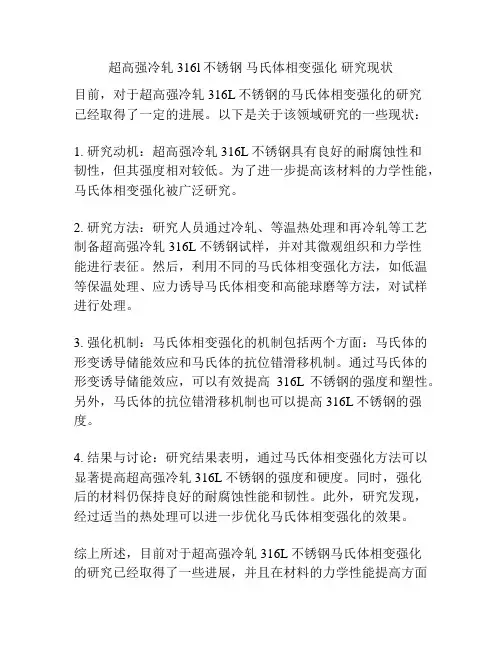 超高强冷轧 316l 不锈钢 马氏体相变强化 研究现状

目前，对于超高强冷轧 316L 不锈钢的马氏体相变强化的研究已经取得了一定的进展。以下是关于该领域研究的一些现状：

1. 研究动机：超高强冷轧 316L 不锈钢具有良好的耐腐蚀性和韧性，但其强度相对较低。为了进一步提高该材料的力学性能，马氏体相变强化被广泛研究。

2. 研究方法：研究人员通过冷轧、等温热处理和再冷轧等工艺制备超高强冷轧 316L 不锈钢试样，并对其微观组织和力学性能进行表征。然后，利用不同的马氏体相变强化方法，如低温等保温处理、应力诱导马氏体相变和高能球磨等方法，对试样进行处理。

3. 强化机制：马氏体相变强化的机制包括两个方面：马氏体的形变诱导储能效应和马氏体的抗位错滑移机制。通过马氏体的形变诱导储能效应，可以有效提高 316L 不锈钢的强度和塑性。另外，马氏体的抗位错滑移机制也可以提高 316L 不锈钢的强度。

4. 结果与讨论：研究结果表明，通过马氏体相变强化方法可以显著提高超高强冷轧 316L 不锈钢的强度和硬度。同时，强化后的材料仍保持良好的耐腐蚀性能和韧性。此外，研究发现，经过适当的热处理可以进一步优化马氏体相变强化的效果。

综上所述，目前对于超高强冷轧 316L 不锈钢马氏体相变强化的研究已经取得了一些进展，并且在材料的力学性能提高方面